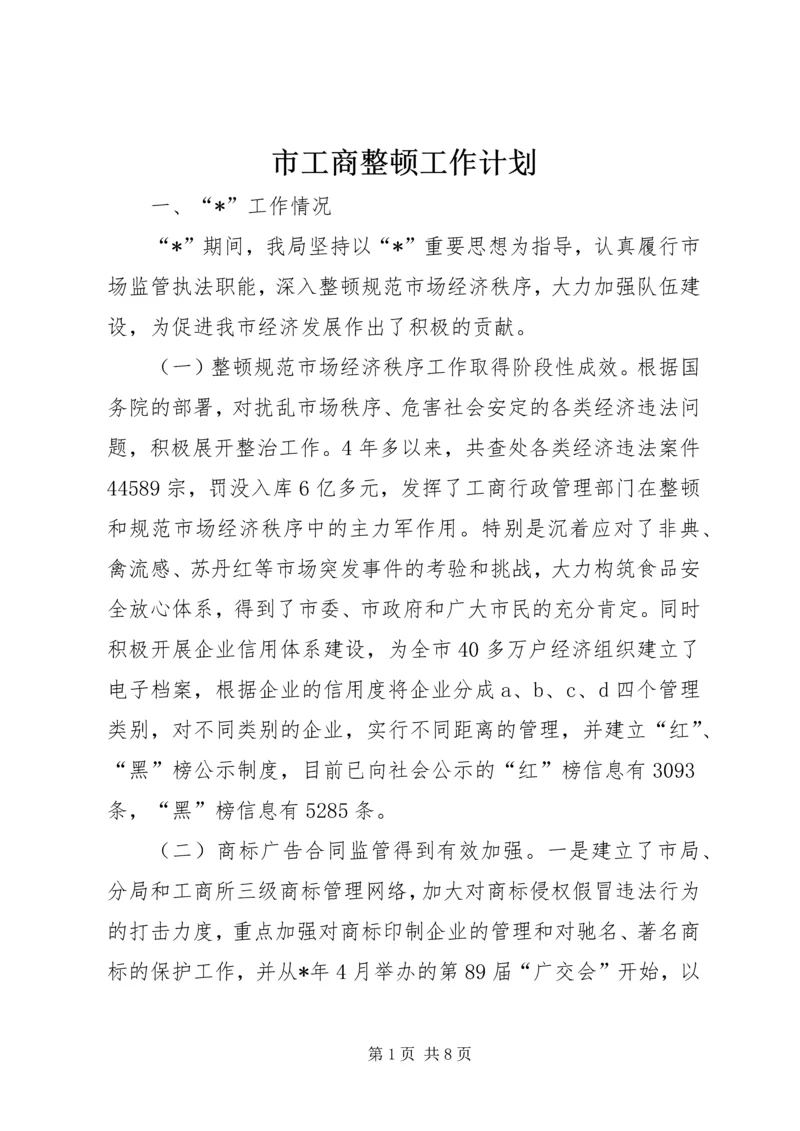 市工商整顿工作计划

一、“*”工作情况

“*”期间，我局坚持以“*”重要思想为指导，认真履行市场监管执法职能，深入整顿规范市场经济秩序，大力加强队伍建设，为促进我市经济发展作出了积极的贡献。

（一）整顿规范市场经济秩序工作取得阶段性成效。根据国务院的部署，对扰乱市场秩序、危害社会安定的各类经济违法问题，积极展开整治工作。4年多以来，共查处各类经济违法案件44589宗，罚没入库6亿多元，发挥了工商行政管理部门在整顿和规范市场经济秩序中的主力军作用。特别是沉着应对了非典、禽流感、苏丹红等市场突发事件的考验和挑战，大力构筑食品安全放心体系，得到了市委、市政府和广大市民的充分肯定。同时积极开展企业信用体系建设，为全市40多万户经济组织建立了电子档案，根据企业的信用度将企业分成a、b、c、d四个管理类别，对不同类别的企业，实行不同距离的管理，并建立“红”、“黑”榜公示制度，目前已向社会公示的“红”榜信息有3093条，“黑”榜信息有5285条。

（二）商标广告合同监管得到有效加强。一是建立了市局、分局和工商所三级商标管理网络，加大对商标侵权假冒违法行为的打击力度，重点加强对商标印制企业的管理和对驰名、著名商标的保护工作，并从*年4月举办的第89届“广交会”开始，以

第1页 共8页